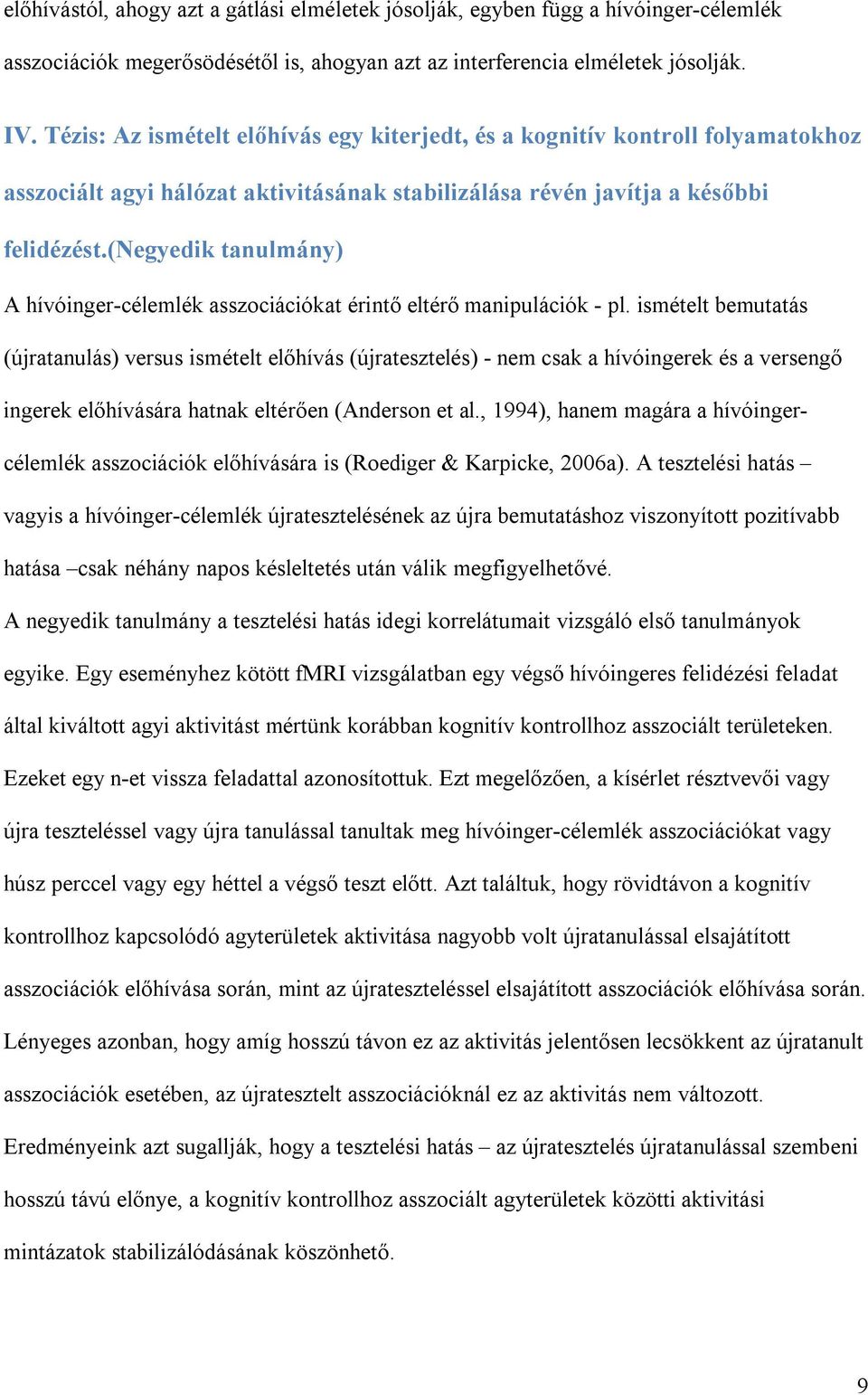 előhívástól, ahogy azt a gátlási elméletek jósolják, egyben függ a hívóinger-célemlék asszociációk megerősödésétől is, ahogyan azt az interferencia elméletek jósolják.

IV. Tézis: Az ismételt előhívás egy kiterjedt, és a kognitív kontroll folyamatokhoz asszociált agyi hálózat aktivitásának stabilizálása révén javítja a későbbi felidézést.(Negyedik tanulmány)

A hívóinger-célemlék asszociációkat érintő eltérő manipulációk - pl. ismételt bemutatás (újratanulás) versus ismételt előhívás (újratesztelés) - nem csak a hívóingerek és a versengő ingerek előhívására hatnak eltérően (Anderson et al., 1994), hanem magára a hívóinger-célemlék asszociációk előhívására is (Roediger & Karpicke, 2006a). A tesztelési hatás – vagyis a hívóinger-célemlék újratesztelésének az újra bemutatáshoz viszonyított pozitívabb hatása –csak néhány napos késleltetés után válik megfigyelhetővé.

A negyedik tanulmány a tesztelési hatás idegi korrelátumait vizsgáló első tanulmányok egyike. Egy eseményhez kötött fMRI vizsgálatban egy végső hívóingeres felidézési feladat által kiváltott agyi aktivitást mértünk korábban kognitív kontrollhoz asszociált területeken. Ezeket egy n-et vissza feladattal azonosítottuk. Ezt megelőzően, a kísérlet résztvevői vagy újra teszteléssel vagy újra tanulással tanultak meg hívóinger-célemlék asszociációkat vagy húsz perccel vagy egy héttel a végső teszt előtt. Azt találtuk, hogy rövidtávon a kognitív kontrollhoz kapcsolódó agyterületek aktivitása nagyobb volt újratanulással elsajátított asszociációk előhívása során, mint az újrateszteléssel elsajátított asszociációk előhívása során. Lényeges azonban, hogy amíg hosszú távon ez az aktivitás jelentősen lecsökkent az újratanult asszociációk esetében, az újratesztelt asszociációknál ez az aktivitás nem változott. Eredményeink azt sugallják, hogy a tesztelési hatás – az újratesztelés újratanulással szembeni hosszú távú előnye, a kognitív kontrollhoz asszociált agyterületek közötti aktivitási mintázatok stabilizálódásának köszönhető.

9